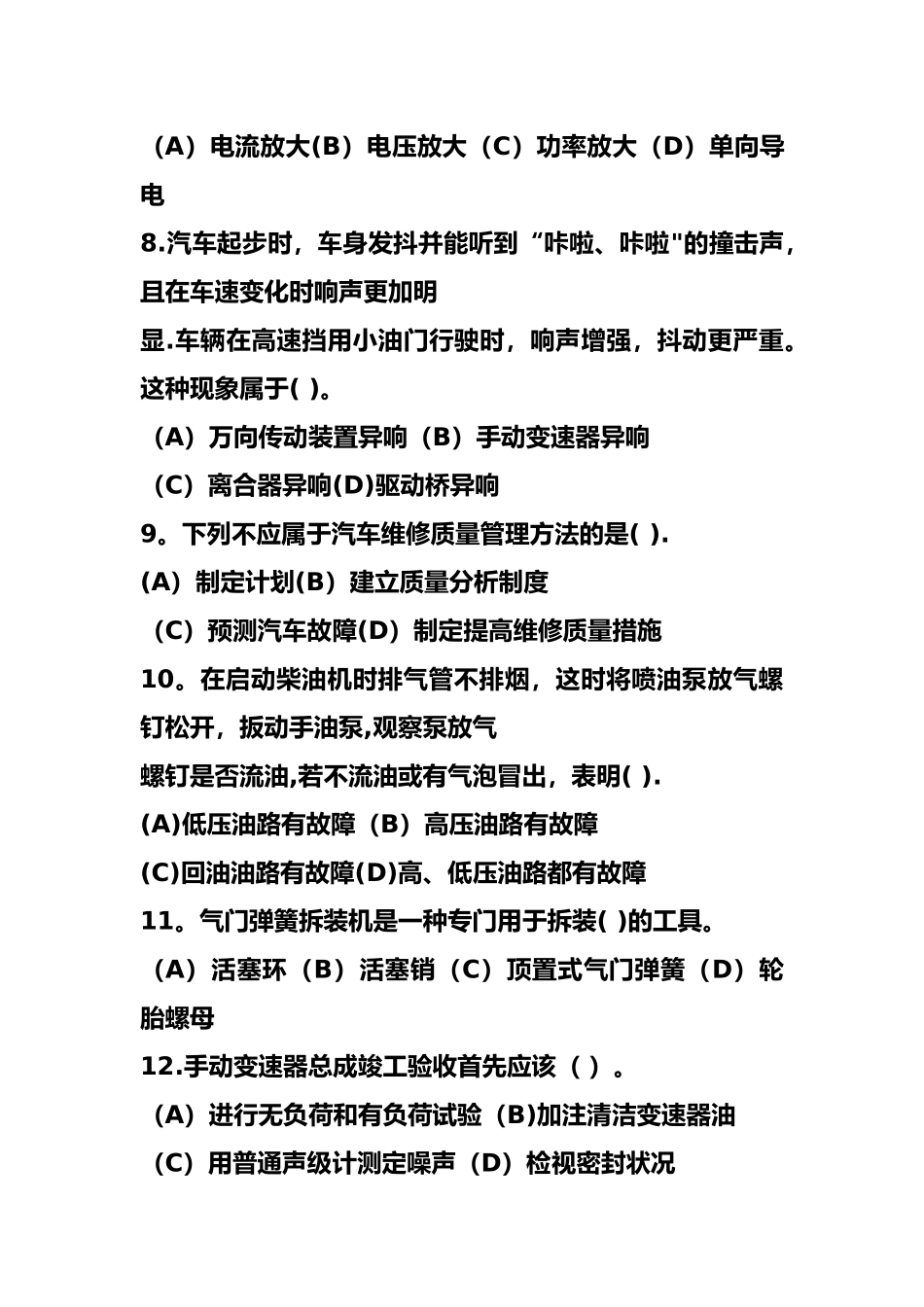 （A）电流放大(B）电压放大（C）功率放大（D）单向导电

8.汽车起步时，车身发抖并能听到“咔啦、咔啦"的撞击声，且在车速变化时响声更加明显.车辆在高速挡用小油门行驶时，响声增强，抖动更严重。这种现象属于( )。

（A）万向传动装置异响（B）手动变速器异响

（C）离合器异响(D)驱动桥异响

9。下列不应属于汽车维修质量管理方法的是( ).

(A）制定计划(B）建立质量分析制度

（C）预测汽车故障(D）制定提高维修质量措施

10。在启动柴油机时排气管不排烟，这时将喷油泵放气螺钉松开，扳动手油泵,观察泵放气螺钉是否流油,若不流油或有气泡冒出，表明( ).

(A)低压油路有故障（B）高压油路有故障

(C)回油油路有故障(D)高、低压油路都有故障

11。气门弹簧拆装机是一种专门用于拆装( )的工具。

（A）活塞环（B）活塞销（C）顶置式气门弹簧（D）轮胎螺母

12.手动变速器总成竣工验收首先应该（ ）。

（A）进行无负荷和有负荷试验（B)加注清洁变速器油

（C）用普通声级计测定噪声（D）检视密封状况